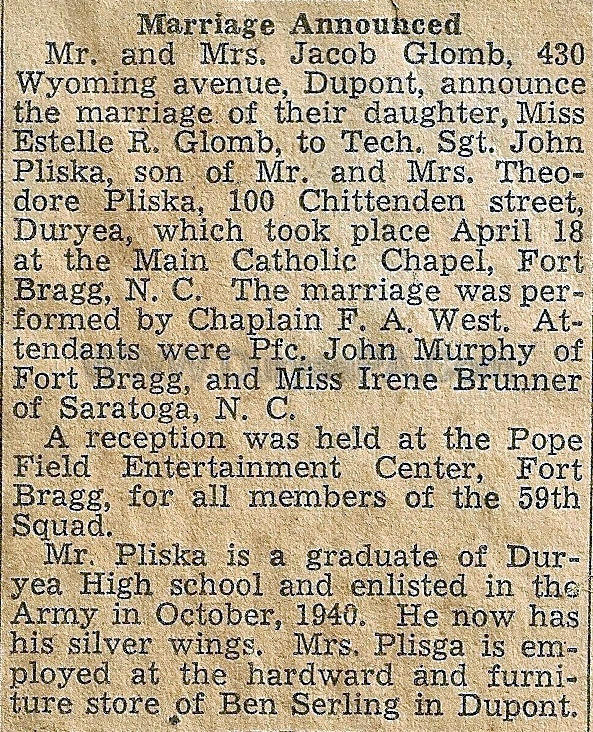 Marriage Announced

Mr. and Mrs. Jacob Glomb, 430 Wyoming avenue, Dupont, announce the marriage of their daughter, Miss Estelle R. Glomb, to Tech. Sgt. John Pliska, son of Mr. and Mrs. Theodore Pliska, 100 Chittenden street, Duryea, which took place April 18 at the Main Catholic Chapel, Fort Bragg, N. C. The marriage was performed by Chaplain F. A. West. Attendants were Pfc. John Murphy of Fort Bragg, and Miss Irene Brunner of Saratoga, N. C.

A reception was held at the Pope Field Entertainment Center, Fort Bragg, for all members of the 59th Squad.

Mr. Pliska is a graduate of Duryea High school and enlisted in the Army in October, 1940. He now has his silver wings. Mrs. Plisga is employed at the hardward and furniture store of Ben Serling in Dupont.